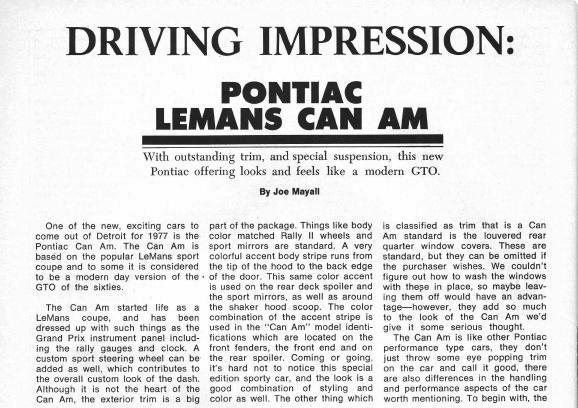 DRIVING IMPRESSION:

PONTIAC
LEMANS CAN AM

With outstanding trim, and special suspension, this new Pontiac offering looks and feels like a modern GTO.

By Joe Mayall

One of the new, exciting cars to come out of Detroit for 1977 is the Pontiac Can Am. The Can Am is based on the popular LeMans sport coupe and to some it is considered to be a modern day version of the GTO of the sixties.

The Can Am started life as a LeMans coupe, and has been dressed up with such things as the Grand Prix instrument panel including the rally gauges and clock. A custom sport steering wheel can be added as well, which contributes to the overall custom look of the dash. Although it is not the heart of the Can Am, the exterior trim is a big part of the package. Things like body color matched Rally II wheels and sport mirrors are standard. A very colorful accent body stripe runs from the tip of the hood to the back edge of the door. This same color accent is used on the rear deck spoiler and the sport mirrors, as well as around the shaker hood scoop. The color combination of the accent stripe is used in the "Can Am" model identifications which are located on the front fenders, the front end and on the rear spoiler. Coming or going, it's hard not to notice this special edition sporty car, and the look is a good combination of styling and color as well. The other thing which is classified as trim that is a Can Am standard is the louvered rear quarter window covers. These are standard, but they can be omitted if the purchaser wishes. We couldn't figure out how to wash the windows with these in place, so maybe leaving them off would have an advantage—however, they add so much to the look of the Can Am we'd give it some serious thought.

The Can Am is like other Pontiac performance type cars, they don't just throw some eye popping trim on the car and call it good, there are also differences in the handling and performance aspects of the car worth mentioning. To begin with, the